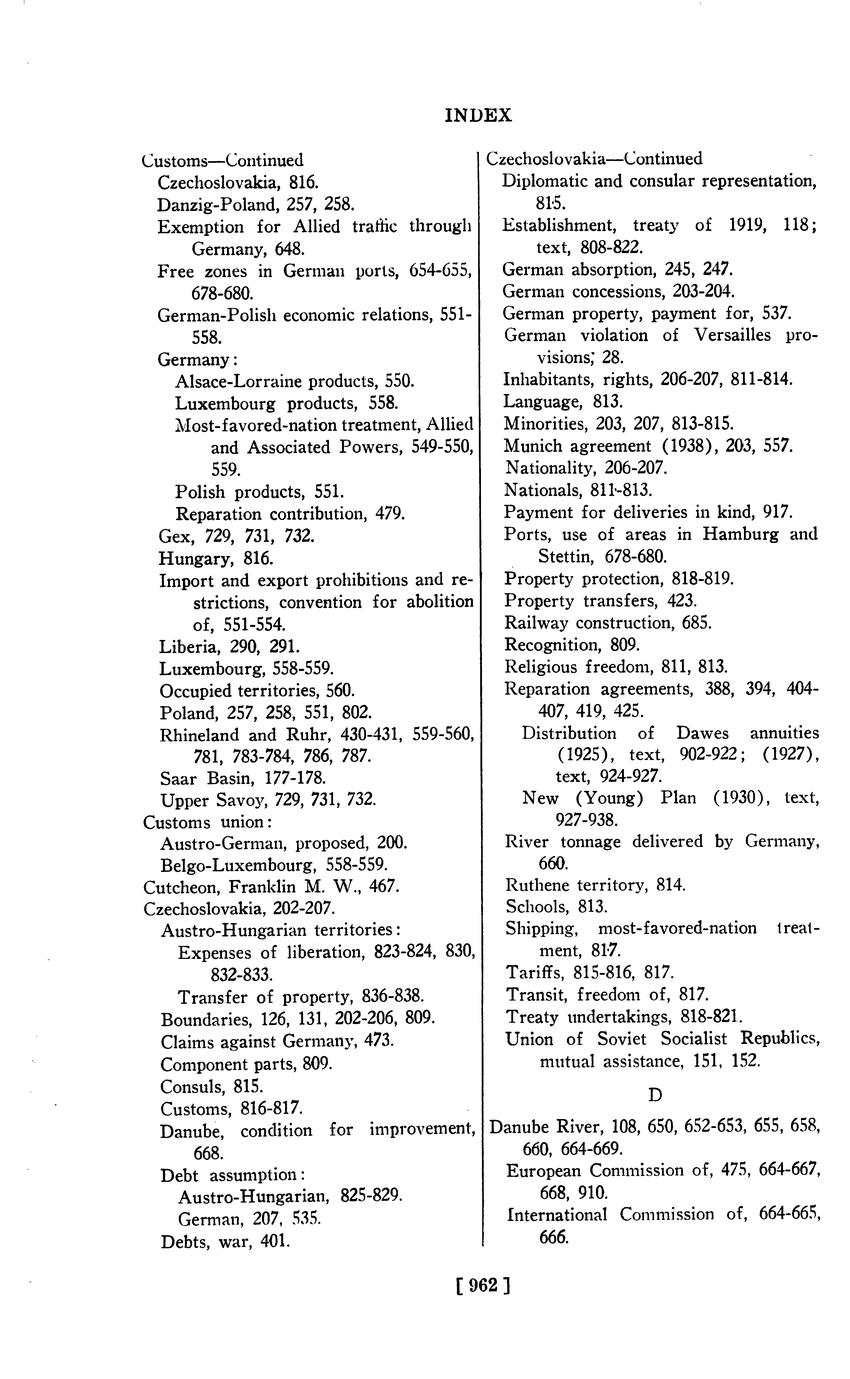 INDEX

Customs—Continued
Czechoslovakia, 816.
Danzig-Poland, 257, 258.
Exemption for Allied traffic through Germany, 648.
Free zones in German ports, 654-655, 678-680.
German-Polish economic relations, 551-558.
Germany:
Alsace-Lorraine products, 550.
Luxembourg products, 558.
Most-favored-nation treatment, Allied and Associated Powers, 549-550, 559.
Polish products, 551.
Reparation contribution, 479.
Gex, 729, 731, 732.
Hungary, 816.
Import and export prohibitions and restrictions, convention for abolition of, 551-554.
Liberia, 290, 291.
Luxembourg, 558-559.
Occupied territories, 560.
Poland, 257, 258, 551, 802.
Rhineland and Ruhr, 430-431, 559-560, 781, 783-784, 786, 787.
Saar Basin, 177-178.
Upper Savoy, 729, 731, 732.
Customs union:
Austro-German, proposed, 200.
Belgo-Luxembourg, 558-559.
Cutcheon, Franklin M. W., 467.
Czechoslovakia, 202-207.
Austro-Hungarian territories:
Expenses of liberation, 823-824, 830, 832-833.
Transfer of property, 836-838.
Boundaries, 126, 131, 202-206, 809.
Claims against Germany, 473.
Component parts, 809.
Consuls, 815.
Customs, 816-817.
Danube, condition for improvement, 668.
Debt assumption:
Austro-Hungarian, 825-829.
German, 207, 535.
Debts, war, 401.

Czechoslovakia—Continued
Diplomatic and consular representation, 815.
Establishment, treaty of 1919, 118; text, 808-822.
German absorption, 245, 247.
German concessions, 203-204.
German property, payment for, 537.
German violation of Versailles provisions, 28.
Inhabitants, rights, 206-207, 811-814.
Language, 813.
Minorities, 203, 207, 813-815.
Munich agreement (1938), 203, 557.
Nationality, 206-207.
Nationals, 811-813.
Payment for deliveries in kind, 917.
Ports, use of areas in Hamburg and Stettin, 678-680.
Property protection, 818-819.
Property transfers, 423.
Railway construction, 685.
Recognition, 809.
Religious freedom, 811, 813.
Reparation agreements, 388, 394, 404-407, 419, 425.
Distribution of Dawes annuities (1925), text, 902-922; (1927), text, 924-927.
New (Young) Plan (1930), text, 927-938.
River tonnage delivered by Germany, 660.
Ruthene territory, 814.
Schools, 813.
Shipping, most-favored-nation treatment, 817.
Tariffs, 815-816, 817.
Transit, freedom of, 817.
Treaty undertakings, 818-821.
Union of Soviet Socialist Republics, mutual assistance, 151, 152.

D

Danube River, 108, 650, 652-653, 655, 658, 660, 664-669.
European Commission of, 475, 664-667, 668, 910.
International Commission of, 664-665, 666.

[ 962 ]